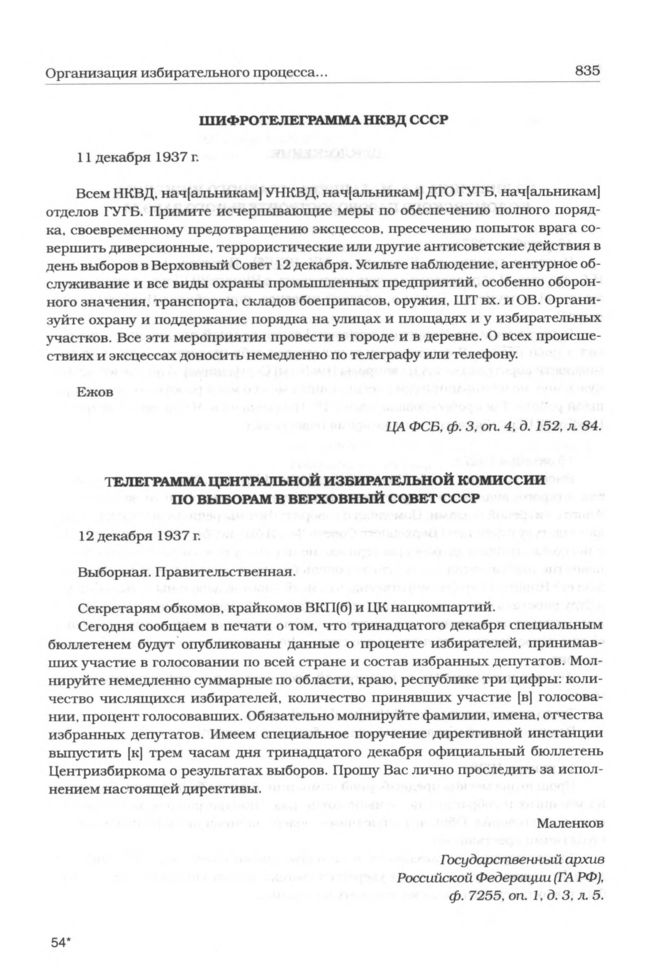 Организация избирательного процесса...

835

ШИФРОТЕЛЕГРАММА НКВД СССР

11 декабря 1937 г.

Всем НКВД, нач[альникам] УНКВД, нач[альникам] ДТО ГУГБ, нач[альникам] отделов ГУГБ. Примите исчерпывающие меры по обеспечению полного порядка, своевременному предотвращению эксцессов, пресечению попыток врага совершить диверсионные, террористические или другие антисоветские действия в день выборов в Верховный Совет 12 декабря. Усильте наблюдение, агентурное обслуживание и все виды охраны промышленных предприятий, особенно оборонного значения, транспорта, складов боеприпасов, оружия, ШТ вх. и ОВ. Организуйте охрану и поддержание порядка на улицах и площадях и у избирательных участков. Все эти мероприятия провести в городе и в деревне. О всех происшествиях и эксцессах доносить немедленно по телеграфу или телефону.

Ежов

ЦА ФСБ, ф. 3, оп. 4, д. 152, л. 84.

ТЕЛЕГРАММА ЦЕНТРАЛЬНОЙ ИЗБИРАТЕЛЬНОЙ КОМИССИИ ПО ВЫБОРАМ В ВЕРХОВНЫЙ СОВЕТ СССР

12 декабря 1937 г.

Выборная. Правительственная.

Секретарям обкомов, крайкомов ВКП(б) и ЦК нацкомпартий.

Сегодня сообщаем в печати о том, что тринадцатого декабря специальным бюллетенем будут опубликованы данные о проценте избирателей, принимавших участие в голосовании по всей стране и состав избранных депутатов. Молнируйте немедленно суммарные по области, краю, республике три цифры: количество числящихся избирателей, количество принявших участие [в] голосовании, процент голосовавших. Обязательно молнируйте фамилии, имена, отчества избранных депутатов. Имеем специальное поручение директивной инстанции выпустить [к] трем часам дня тринадцатого декабря официальный бюллетень Центризбиркома о результатах выборов. Прошу Вас лично проследить за исполнением настоящей директивы.

Маленков

Государственный архив Российской Федерации (ГА РФ), ф. 7255, оп. 1, д. 3, л. 5.

54*